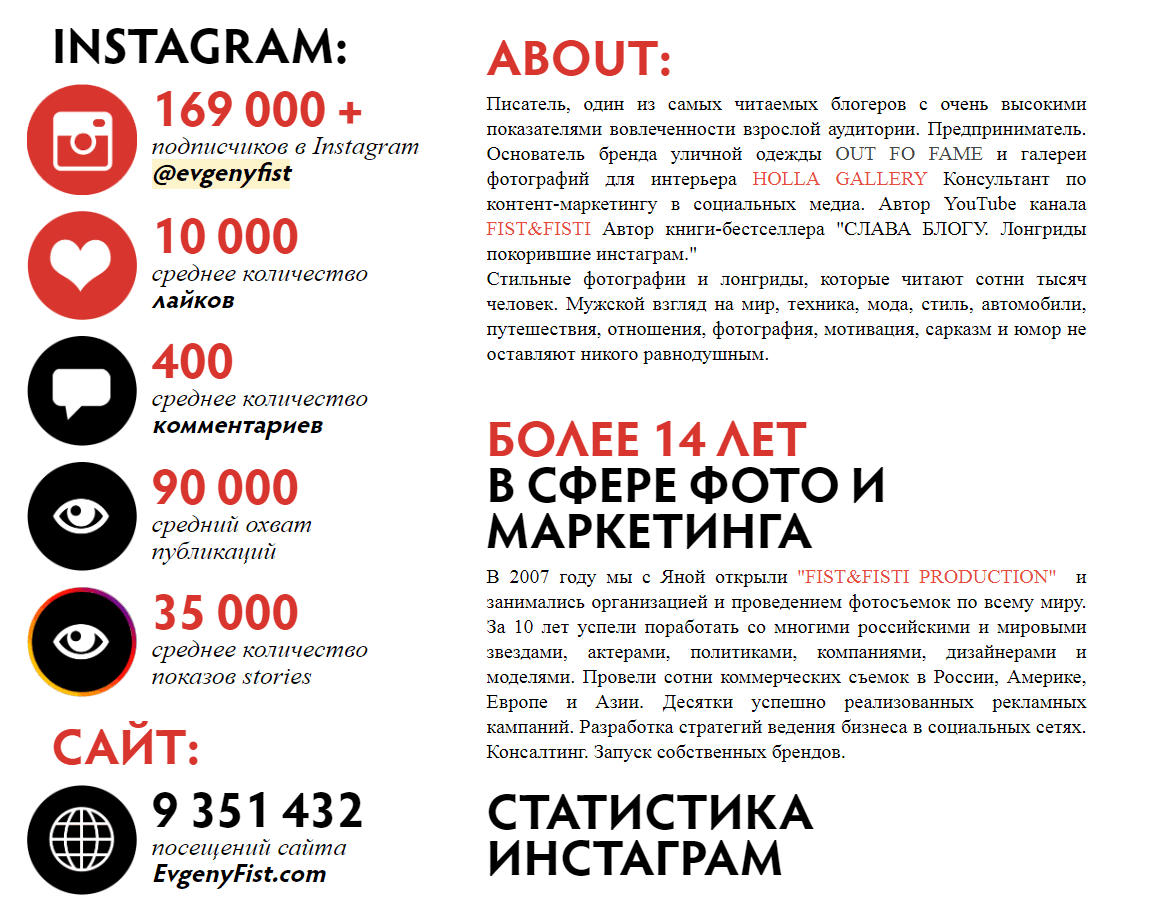 INSTAGRAM:

169 000 +
подписчиков в Instagram
@evgenyfist

10 000
среднее количество
лайков

400
среднее количество
комментариев

90 000
средний охват
публикаций

35 000
среднее количество
показов stories

САЙТ:

9 351 432
посещений сайта
EvgenyFist.com

ABOUT:

Писатель, один из самых читаемых блогеров с очень высокими показателями вовлеченности взрослой аудитории. Предприниматель. Основатель бренда уличной одежды OUT FO FAME и галереи фотографий для интерьера HOLLA GALLERY Консультант по контент-маркетингу в социальных медиа. Автор YouTube канала FIST&FISTI Автор книги-бестселлера "СЛАВА БЛОГУ. Лонгриды покорившие инстаграм."
Стильные фотографии и лонгриды, которые читают сотни тысяч человек. Мужской взгляд на мир, техника, мода, стиль, автомобили, путешествия, отношения, фотография, мотивация, сарказм и юмор не оставляют никого равнодушным.

БОЛЕЕ 14 ЛЕТ
В СФЕРЕ ФОТО И МАРКЕТИНГА

В 2007 году мы с Яной открыли "FIST&FISTI PRODUCTION" и занимались организацией и проведением фотосъемок по всему миру. За 10 лет успели поработать со многими российскими и мировыми звездами, актерами, политиками, компаниями, дизайнерами и моделями. Провели сотни коммерческих съемок в России, Америке, Европе и Азии. Десятки успешно реализованных рекламных кампаний. Разработка стратегий ведения бизнеса в социальных сетях. Консалтинг. Запуск собственных брендов.

СТАТИСТИКА ИНСТАГРАМ